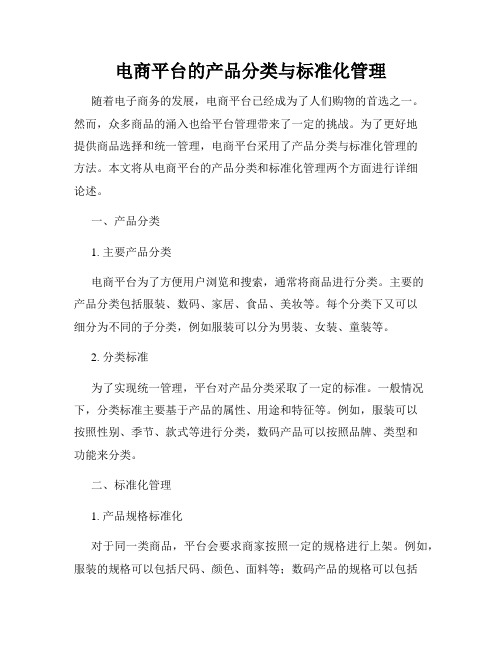 电商平台的产品分类与标准化管理

随着电子商务的发展，电商平台已经成为了人们购物的首选之一。然而，众多商品的涌入也给平台管理带来了一定的挑战。为了更好地提供商品选择和统一管理，电商平台采用了产品分类与标准化管理的方法。本文将从电商平台的产品分类和标准化管理两个方面进行详细论述。

一、产品分类

1. 主要产品分类

电商平台为了方便用户浏览和搜索，通常将商品进行分类。主要的产品分类包括服装、数码、家居、食品、美妆等。每个分类下又可以细分为不同的子分类，例如服装可以分为男装、女装、童装等。

2. 分类标准

为了实现统一管理，平台对产品分类采取了一定的标准。一般情况下，分类标准主要基于产品的属性、用途和特征等。例如，服装可以按照性别、季节、款式等进行分类，数码产品可以按照品牌、类型和功能来分类。

二、标准化管理

1. 产品规格标准化

对于同一类商品，平台会要求商家按照一定的规格进行上架。例如，服装的规格可以包括尺码、颜色、面料等；数码产品的规格可以包括